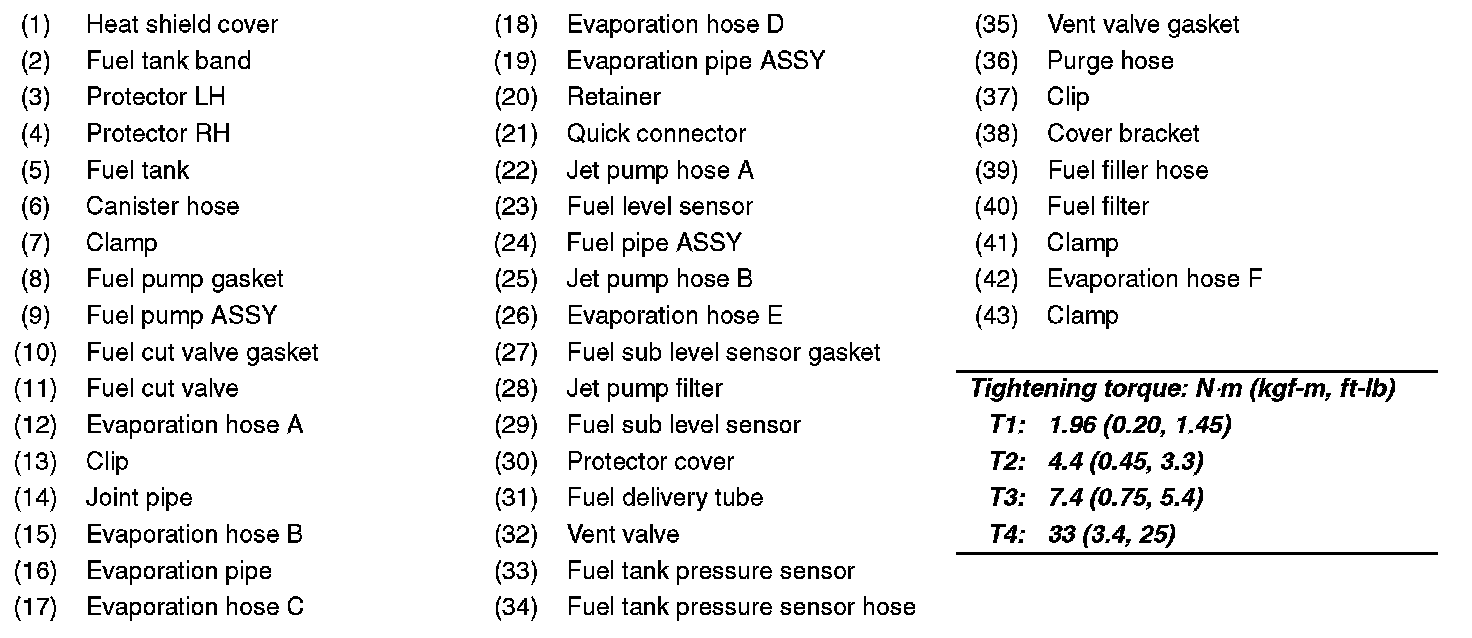 (1) Heat shield cover
(2) Fuel tank band
(3) Protector LH
(4) Protector RH
(5) Fuel tank
(6) Canister hose
(7) Clamp
(8) Fuel pump gasket
(9) Fuel pump ASSY
(10) Fuel cut valve gasket
(11) Fuel cut valve
(12) Evaporation hose A
(13) Clip
(14) Joint pipe
(15) Evaporation hose B
(16) Evaporation pipe
(17) Evaporation hose C

(18) Evaporation hose D
(19) Evaporation pipe ASSY
(20) Retainer
(21) Quick connector
(22) Jet pump hose A
(23) Fuel level sensor
(24) Fuel pipe ASSY
(25) Jet pump hose B
(26) Evaporation hose E
(27) Fuel sub level sensor gasket
(28) Jet pump filter
(29) Fuel sub level sensor
(30) Protector cover
(31) Fuel delivery tube
(32) Vent valve
(33) Fuel tank pressure sensor
(34) Fuel tank pressure sensor hose

(35) Vent valve gasket
(36) Purge hose
(37) Clip
(38) Cover bracket
(39) Fuel filler hose
(40) Fuel filter
(41) Clamp
(42) Evaporation hose F
(43) Clamp

Tightening torque: N·m (kgf-m, ft-lb)
T1: 1.96 (0.20, 1.45)
T2: 4.4 (0.45, 3.3)
T3: 7.4 (0.75, 5.4)
T4: 33 (3.4, 25)